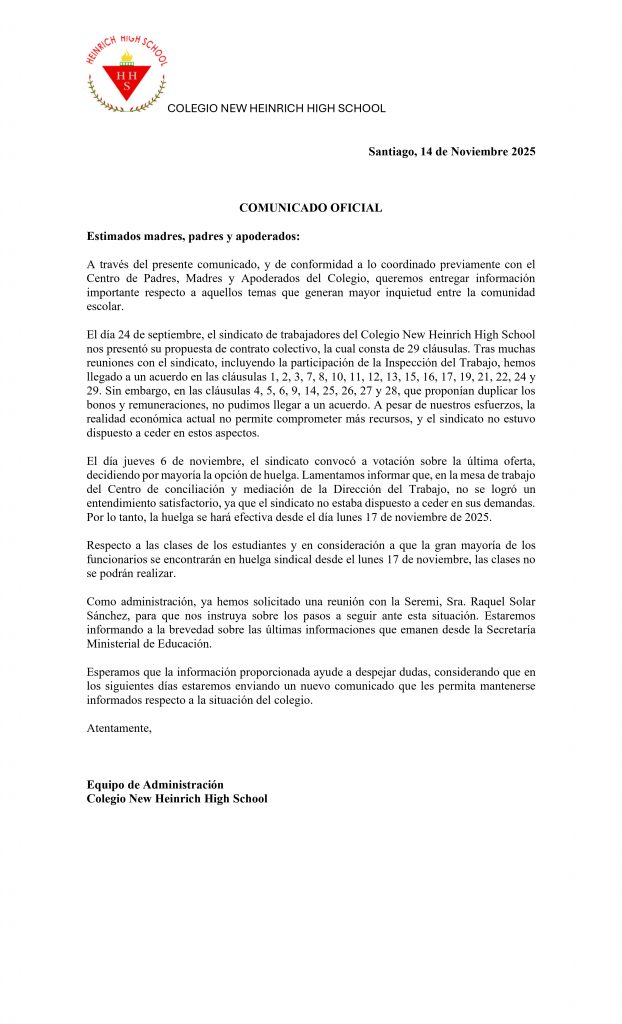 HEINRICH HIGH SCHOOL
H H
S

COLEGIO NEW HEINRICH HIGH SCHOOL

Santiago, 14 de Noviembre 2025

COMUNICADO OFICIAL

Estimados madres, padres y apoderados:

A través del presente comunicado, y de conformidad a lo coordinado previamente con el Centro de Padres, Madres y Apoderados del Colegio, queremos entregar información importante respecto a aquellos temas que generan mayor inquietud entre la comunidad escolar.

El día 24 de septiembre, el sindicato de trabajadores del Colegio New Heinrich High School nos presentó su propuesta de contrato colectivo, la cual consta de 29 cláusulas. Tras muchas reuniones con el sindicato, incluyendo la participación de la Inspección del Trabajo, hemos llegado a un acuerdo en las cláusulas 1, 2, 3, 7, 8, 10, 11, 12, 13, 15, 16, 17, 19, 21, 22, 24 y 29. Sin embargo, en las cláusulas 4, 5, 6, 9, 14, 25, 26, 27 y 28, que proponían duplicar los bonos y remuneraciones, no pudimos llegar a un acuerdo. A pesar de nuestros esfuerzos, la realidad económica actual no permite comprometer más recursos, y el sindicato no estuvo dispuesto a ceder en estos aspectos.

El día jueves 6 de noviembre, el sindicato convocó a votación sobre la última oferta, decidiendo por mayoría la opción de huelga. Lamentamos informar que, en la mesa de trabajo del Centro de conciliación y mediación de la Dirección del Trabajo, no se logró un entendimiento satisfactorio, ya que el sindicato no estaba dispuesto a ceder en sus demandas. Por lo tanto, la huelga se hará efectiva desde el día lunes 17 de noviembre de 2025.

Respecto a las clases de los estudiantes y en consideración a que la gran mayoría de los funcionarios se encontrarán en huelga sindical desde el lunes 17 de noviembre, las clases no se podrán realizar.

Como administración, ya hemos solicitado una reunión con la Seremi, Sra. Raquel Solar Sánchez, para que nos instruya sobre los pasos a seguir ante esta situación. Estaremos informando a la brevedad sobre las últimas informaciones que emanen desde la Secretaría Ministerial de Educación.

Esperamos que la información proporcionada ayude a despejar dudas, considerando que en los siguientes días estaremos enviando un nuevo comunicado que les permita mantenerse informados respecto a la situación del colegio.

Atentamente,

Equipo de Administración
Colegio New Heinrich High School